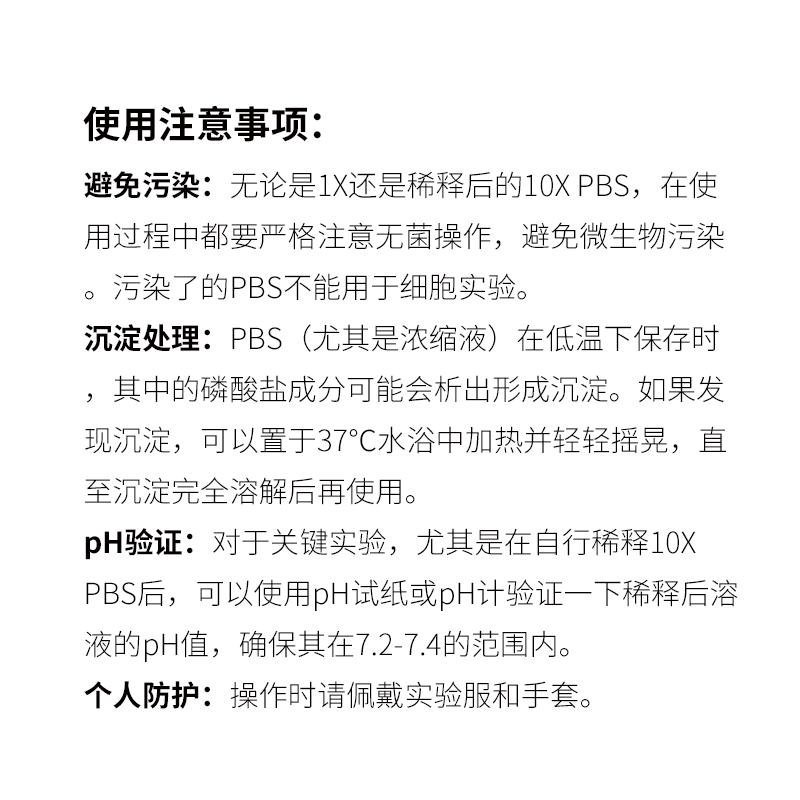 使用注意事项：

避免污染：无论是1X还是稀释后的10X PBS，在使用过程中都要严格注意无菌操作，避免微生物污染。污染了的PBS不能用于细胞实验。

沉淀处理：PBS（尤其是浓缩液）在低温下保存时，其中的磷酸盐成分可能会析出形成沉淀。如果发现沉淀，可以置于37°C水浴中加热并轻轻摇晃，直至沉淀完全溶解后再使用。

pH验证：对于关键实验，尤其是在自行稀释10X PBS后，可以使用pH试纸或pH计验证一下稀释后溶液的pH值，确保其在7.2-7.4的范围内。

个人防护：操作时请佩戴实验服和手套。